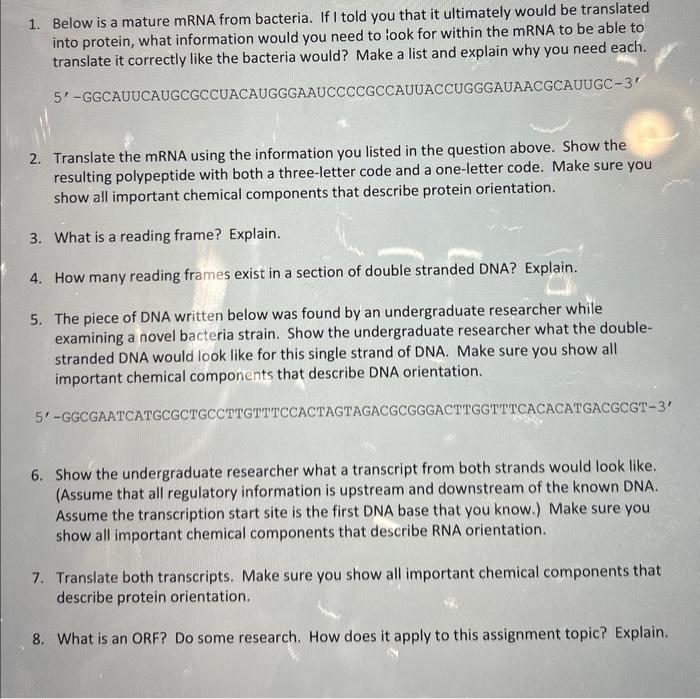 1. Below is a mature mRNA from bacteria. If I told you that it ultimately would be translated into protein, what information would you need to look for within the mRNA to be able to translate it correctly like the bacteria would? Make a list and explain why you need each.

5'-GGCAUUCAUGCGCCUACAUGGGAAUCCCCGCCAUUACCUGGGAUAACGCAUUGC-3'

2. Translate the mRNA using the information you listed in the question above. Show the resulting polypeptide with both a three-letter code and a one-letter code. Make sure you show all important chemical components that describe protein orientation.

3. What is a reading frame? Explain.

4. How many reading frames exist in a section of double stranded DNA? Explain.

5. The piece of DNA written below was found by an undergraduate researcher while examining a novel bacteria strain. Show the undergraduate researcher what the double-stranded DNA would look like for this single strand of DNA. Make sure you show all important chemical components that describe DNA orientation.

5'-GGCGAATCATGCGCTGCCTTGTTTCCACTAGTAGACGCGGGACTTGGTTTCACACATGACGCGT-3'

6. Show the undergraduate researcher what a transcript from both strands would look like. (Assume that all regulatory information is upstream and downstream of the known DNA. Assume the transcription start site is the first DNA base that you know.) Make sure you show all important chemical components that describe RNA orientation.

7. Translate both transcripts. Make sure you show all important chemical components that describe protein orientation.

8. What is an ORF? Do some research. How does it apply to this assignment topic? Explain.